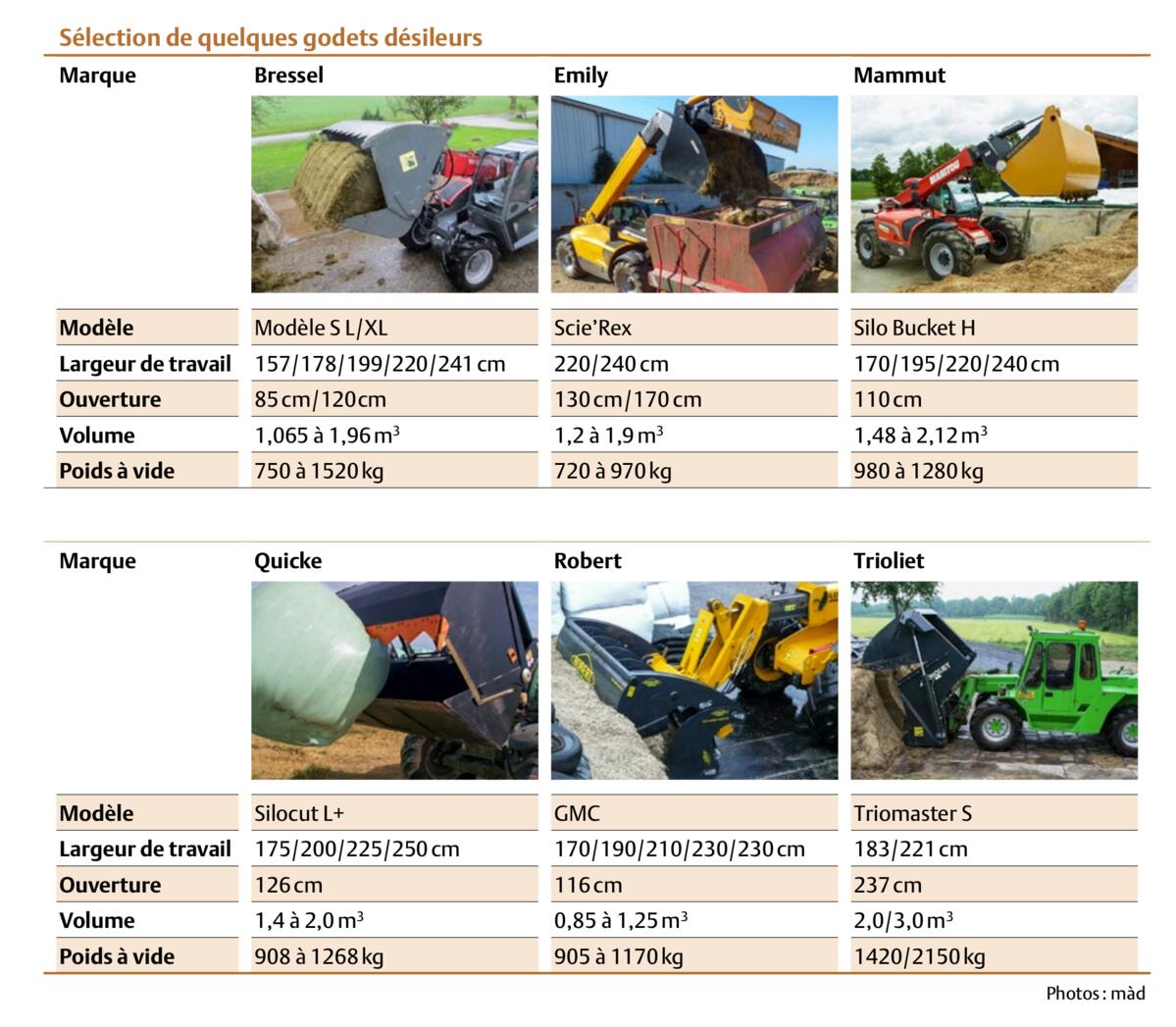 Sélection de quelques godets désileurs

| Marque | Bressel | Emily | Mammut |
|---|---|---|---|
| Modèle | Modèle S L/XL | Scie'Rex | Silo Bucket H |
| Largeur de travail | 157/178/199/220/241 cm | 220/240 cm | 170/195/220/240 cm |
| Ouverture | 85 cm/120 cm | 130 cm/170 cm | 110 cm |
| Volume | 1,065 à 1,96 $m^3$ | 1,2 à 1,9 $m^3$ | 1,48 à 2,12 $m^3$ |
| Poids à vide | 750 à 1520 kg | 720 à 970 kg | 980 à 1280 kg |

| Marque | Quicke | Robert | Trioliet |
|---|---|---|---|
| Modèle | Silocut L+ | GMC | Triomaster S |
| Largeur de travail | 175/200/225/250 cm | 170/190/210/230/230 cm | 183/221 cm |
| Ouverture | 126 cm | 116 cm | 237 cm |
| Volume | 1,4 à 2,0 $m^3$ | 0,85 à 1,25 $m^3$ | 2,0/3,0 $m^3$ |
| Poids à vide | 908 à 1268 kg | 905 à 1170 kg | 1420/2150 kg |

Photos : màd